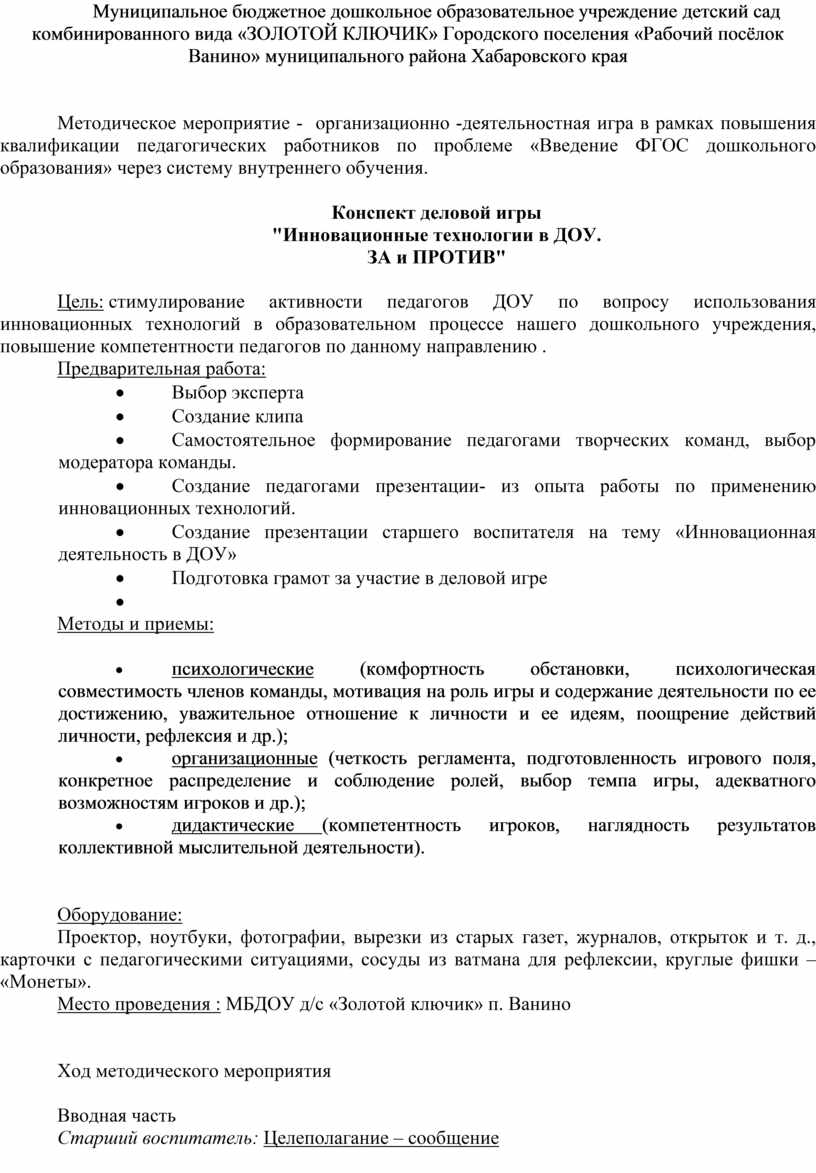 Муниципальное бюджетное дошкольное образовательное учреждение детский сад комбинированного вида «ЗОЛОТОЙ КЛЮЧИК» Городского поселения «Рабочий посёлок Ванино» муниципального района Хабаровского края

Методическое мероприятие - организационно -деятельностная игра в рамках повышения квалификации педагогических работников по проблеме «Введение ФГОС дошкольного образования» через систему внутреннего обучения.

Конспект деловой игры
"Инновационные технологии в ДОУ.
ЗА и ПРОТИВ"

Цель: стимулирование активности педагогов ДОУ по вопросу использования инновационных технологий в образовательном процессе нашего дошкольного учреждения, повышение компетентности педагогов по данному направлению .
Предварительная работа:
• Выбор эксперта
• Создание клипа
• Самостоятельное формирование педагогами творческих команд, выбор модератора команды.
• Создание педагогами презентации- из опыта работы по применению инновационных технологий.
• Создание презентации старшего воспитателя на тему «Инновационная деятельность в ДОУ»
• Подготовка грамот за участие в деловой игре
•
Методы и приемы:

• психологические (комфортность обстановки, психологическая совместимость членов команды, мотивация на роль игры и содержание деятельности по ее достижению, уважительное отношение к личности и ее идеям, поощрение действий личности, рефлексия и др.);
• организационные (четкость регламента, подготовленность игрового поля, конкретное распределение и соблюдение ролей, выбор темпа игры, адекватного возможностям игроков и др.);
• дидактические (компетентность игроков, наглядность результатов коллективной мыслительной деятельности).

Оборудование:
Проектор, ноутбуки, фотографии, вырезки из старых газет, журналов, открыток и т. д., карточки с педагогическими ситуациями, сосуды из ватмана для рефлексии, круглые фишки – «Монеты».
Место проведения : МБДОУ д/с «Золотой ключик» п. Ванино

Ход методического мероприятия

Вводная часть
Старший воспитатель: Целеполагание – сообщение